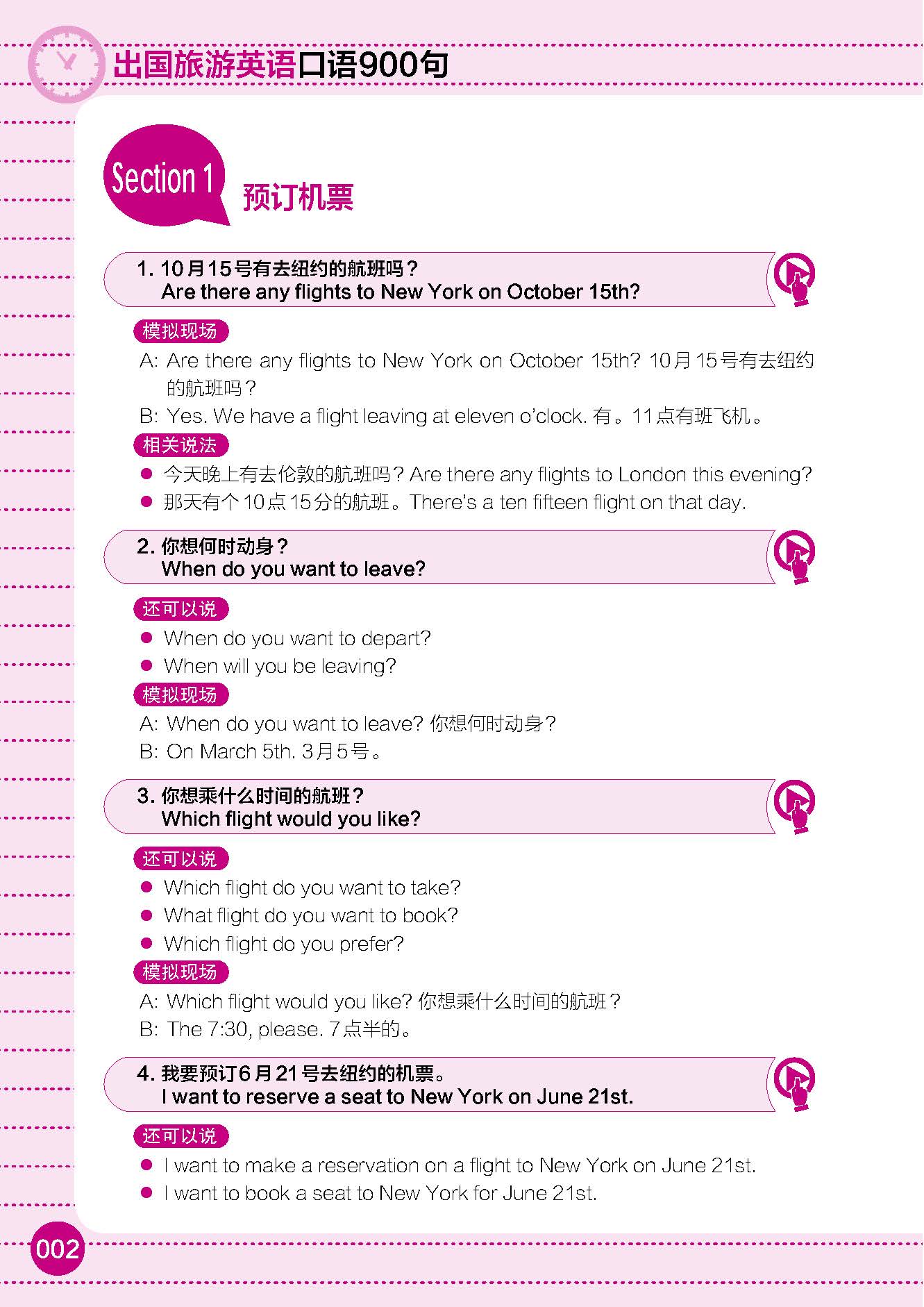 出国旅游英语口语900句

Section 1 预订机票

1. 10月15号有去纽约的航班吗？
Are there any flights to New York on October 15th?

模拟现场
A: Are there any flights to New York on October 15th? 10月15号有去纽约的航班吗？
B: Yes. We have a flight leaving at eleven o'clock. 有。11点有班飞机。

相关说法
● 今天晚上有去伦敦的航班吗？Are there any flights to London this evening?
● 那天有个10点15分的航班。There's a ten fifteen flight on that day.

2. 你想何时动身？
When do you want to leave?

还可以说
● When do you want to depart?
● When will you be leaving?

模拟现场
A: When do you want to leave? 你想何时动身？
B: On March 5th. 3月5号。

3. 你想乘什么时间的航班？
Which flight would you like?

还可以说
● Which flight do you want to take?
● What flight do you want to book?
● Which flight do you prefer?

模拟现场
A: Which flight would you like? 你想乘什么时间的航班？
B: The 7:30, please. 7点半的。

4. 我要预订6月21号去纽约的机票。
I want to reserve a seat to New York on June 21st.

还可以说
● I want to make a reservation on a flight to New York on June 21st.
● I want to book a seat to New York for June 21st.

002